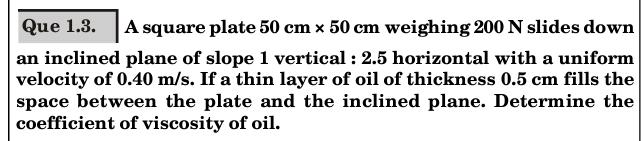 Que 1.3. A square plate 50 cm × 50 cm weighing 200 N slides down an inclined plane of slope 1 vertical : 2.5 horizontal with a uniform velocity of 0.40 m/s. If a thin layer of oil of thickness 0.5 cm fills the space between the plate and the inclined plane. Determine the coefficient of viscosity of oil.